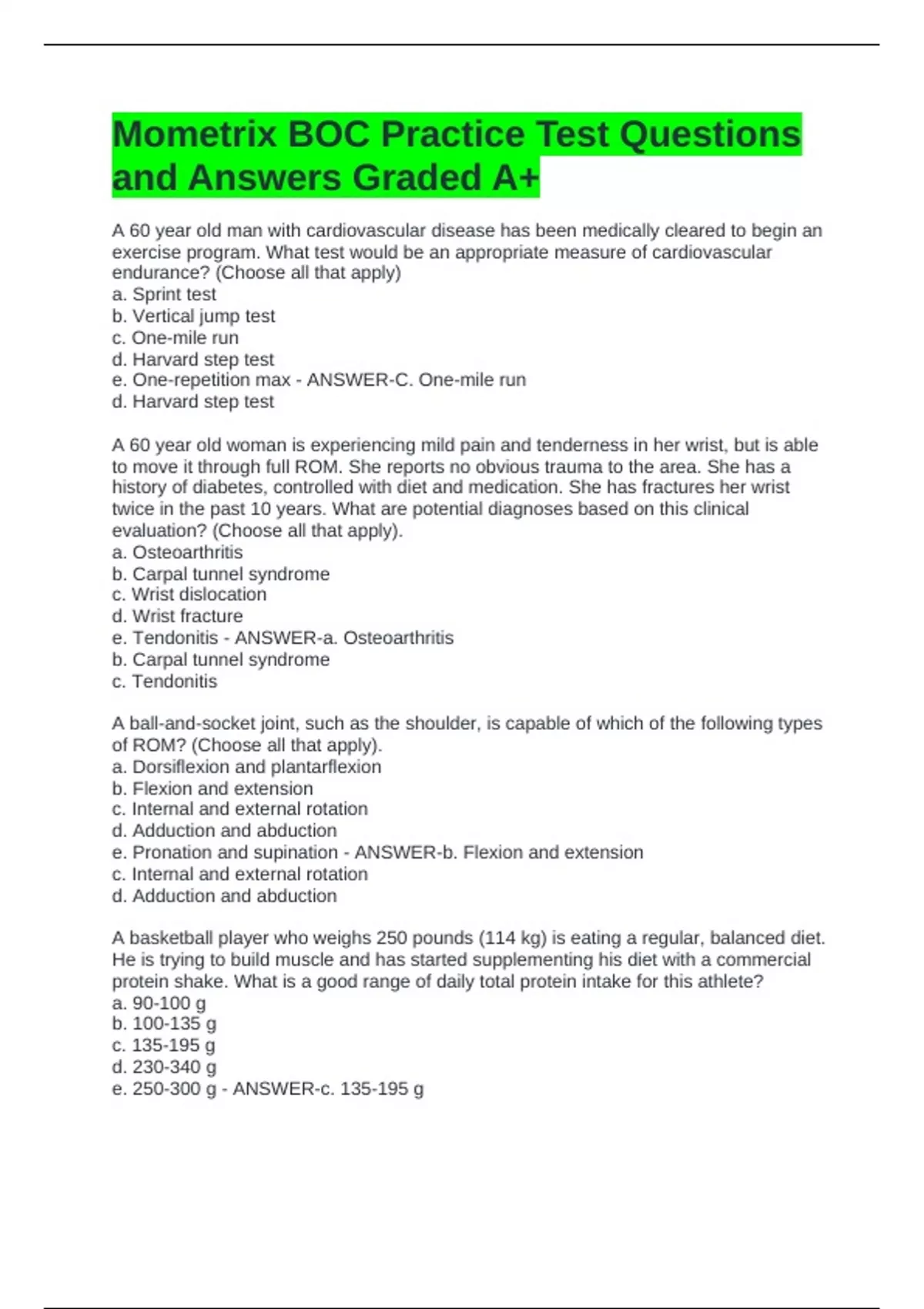 Mometrix BOC Practice Test Questions and Answers Graded A+

A 60 year old man with cardiovascular disease has been medically cleared to begin an exercise program. What test would be an appropriate measure of cardiovascular endurance? (Choose all that apply)
a. Sprint test
b. Vertical jump test
c. One-mile run
d. Harvard step test
e. One-repetition max - ANSWER-C. One-mile run
d. Harvard step test

A 60 year old woman is experiencing mild pain and tenderness in her wrist, but is able to move it through full ROM. She reports no obvious trauma to the area. She has a history of diabetes, controlled with diet and medication. She has fractures her wrist twice in the past 10 years. What are potential diagnoses based on this clinical evaluation? (Choose all that apply).
a. Osteoarthritis
b. Carpal tunnel syndrome
c. Wrist dislocation
d. Wrist fracture
e. Tendonitis - ANSWER-a. Osteoarthritis
b. Carpal tunnel syndrome
c. Tendonitis

A ball-and-socket joint, such as the shoulder, is capable of which of the following types of ROM? (Choose all that apply).
a. Dorsiflexion and plantarflexion
b. Flexion and extension
c. Internal and external rotation
d. Adduction and abduction
e. Pronation and supination - ANSWER-b. Flexion and extension
c. Internal and external rotation
d. Adduction and abduction

A basketball player who weighs 250 pounds (114 kg) is eating a regular, balanced diet. He is trying to build muscle and has started supplementing his diet with a commercial protein shake. What is a good range of daily total protein intake for this athlete?
a. 90-100 g
b. 100-135 g
c. 135-195 g
d. 230-340 g
e. 250-300 g - ANSWER-c. 135-195 g